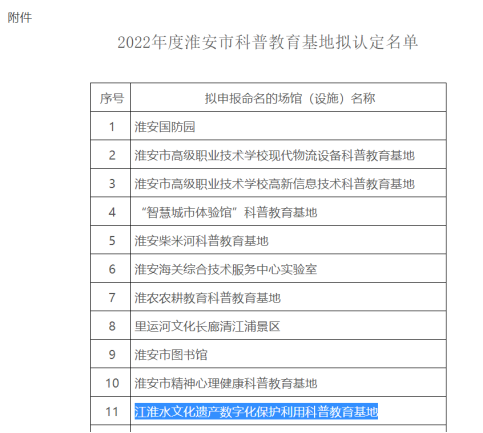 附件

2022年度淮安市科普教育基地拟认定名单

| 序号 | 拟申报命名的场馆（设施）名称 |
|---|---|
| 1 | 淮安国防园 |
| 2 | 淮安市高级职业技术学校现代物流设备科普教育基地 |
| 3 | 淮安市高级职业技术学校高新信息技术科普教育基地 |
| 4 | “智慧城市体验馆”科普教育基地 |
| 5 | 淮安柴米河科普教育基地 |
| 6 | 淮安海关综合技术服务中心实验室 |
| 7 | 淮农农耕教育科普教育基地 |
| 8 | 里运河文化长廊清江浦景区 |
| 9 | 淮安市图书馆 |
| 10 | 淮安市精神心理健康科普教育基地 |
| 11 | 江淮水文化遗产数字化保护利用科普教育基地 |